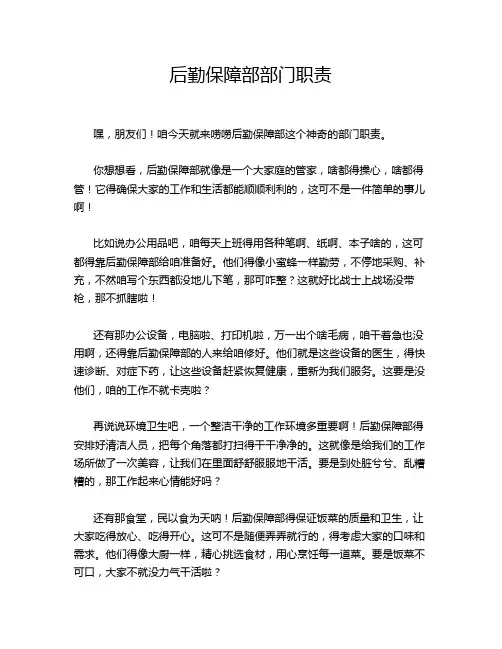 后勤保障部部门职责

嘿，朋友们！咱今天就来唠唠后勤保障部这个神奇的部门职责。

你想想看，后勤保障部就像是一个大家庭的管家，啥都得操心，啥都得管！它得确保大家的工作和生活都能顺顺利利的，这可不是一件简单的事儿啊！

比如说办公用品吧，咱每天上班得用各种笔啊、纸啊、本子啥的，这可都得靠后勤保障部给咱准备好。他们得像小蜜蜂一样勤劳，不停地采购、补充，不然咱写个东西都没地儿下笔，那可咋整？这就好比战士上战场没带枪，那不抓瞎啦！

还有那办公设备，电脑啦、打印机啦，万一出个啥毛病，咱干着急也没用啊，还得靠后勤保障部的人来给咱修好。他们就是这些设备的医生，得快速诊断、对症下药，让这些设备赶紧恢复健康，重新为我们服务。这要是没他们，咱的工作不就卡壳啦？

再说说环境卫生吧，一个整洁干净的工作环境多重要啊！后勤保障部得安排好清洁人员，把每个角落都打扫得干干净净的。这就像是给我们的工作场所做了一次美容，让我们在里面舒舒服服地干活。要是到处脏兮兮、乱糟糟的，那工作起来心情能好吗？

还有那食堂，民以食为天呐！后勤保障部得保证饭菜的质量和卫生，让大家吃得放心、吃得开心。这可不是随便弄弄就行的，得考虑大家的口味和需求。他们得像大厨一样，精心挑选食材，用心烹饪每一道菜。要是饭菜不可口，大家不就没力气干活啦？